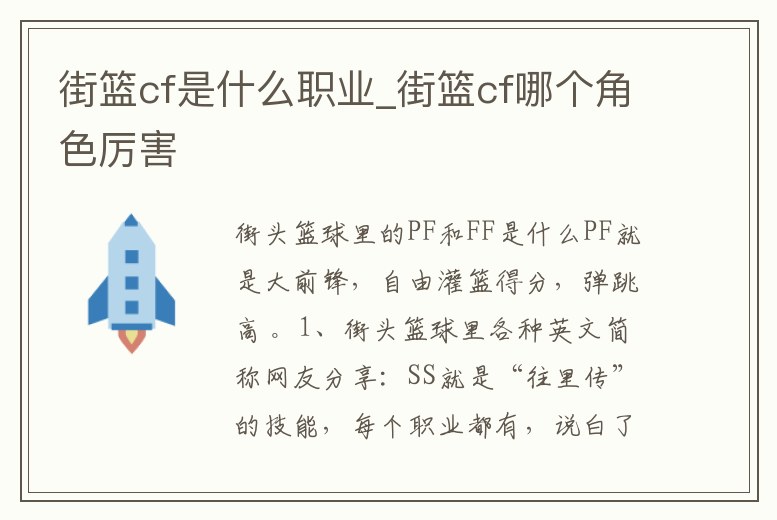 街篮cf是什么职业_街篮cf哪个角色厉害

街头篮球里的PF和FF是什么PF就是大前锋，自由灌篮得分，弹跳高。1、街头篮球里各种英文简称网友分享：SS就是“往里传”的技能，每个职业都有，说白了